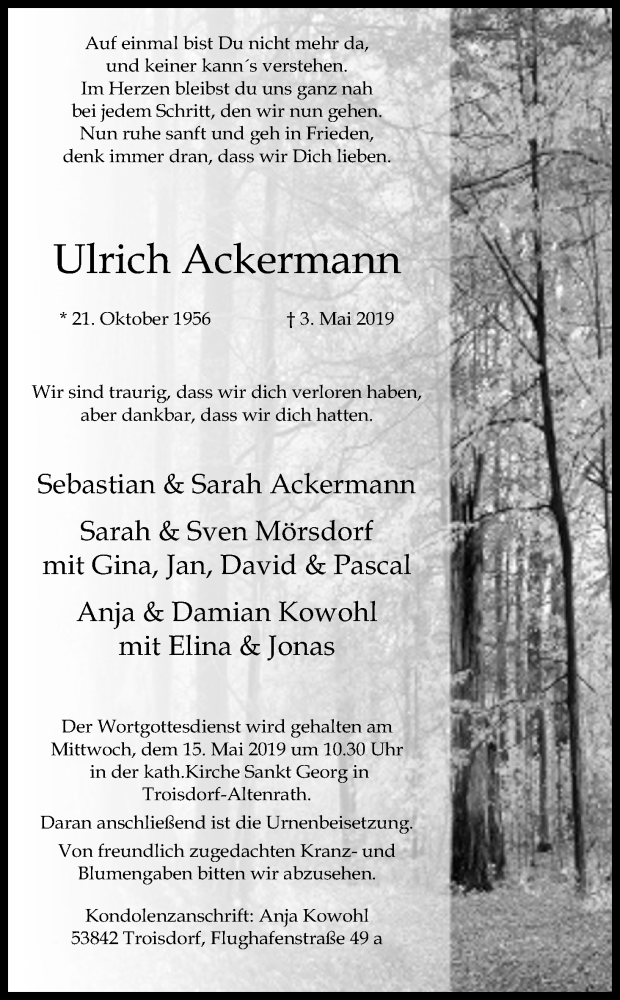 Auf einmal bist Du nicht mehr da,
und keiner kann´s verstehen.
Im Herzen bleibst du uns ganz nah
bei jedem Schritt, den wir nun gehen.
Nun ruhe sanft und geh in Frieden,
denk immer dran, dass wir Dich lieben.

Ulrich Ackermann

* 21. Oktober 1956 † 3. Mai 2019

Wir sind traurig, dass wir dich verloren haben,
aber dankbar, dass wir dich hatten.

Sebastian & Sarah Ackermann

Sarah & Sven Mörsdorf
mit Gina, Jan, David & Pascal

Anja & Damian Kowohl
mit Elina & Jonas

Der Wortgottesdienst wird gehalten am Mittwoch, dem 15. Mai 2019 um 10.30 Uhr in der kath.Kirche Sankt Georg in Troisdorf-Altenrath.

Daran anschließend ist die Urnenbeisetzung.

Von freundlich zugedachten Kranz- und Blumengaben bitten wir abzusehen.

Kondolenzanschrift: Anja Kowohl
53842 Troisdorf, Flughafenstraße 49 a